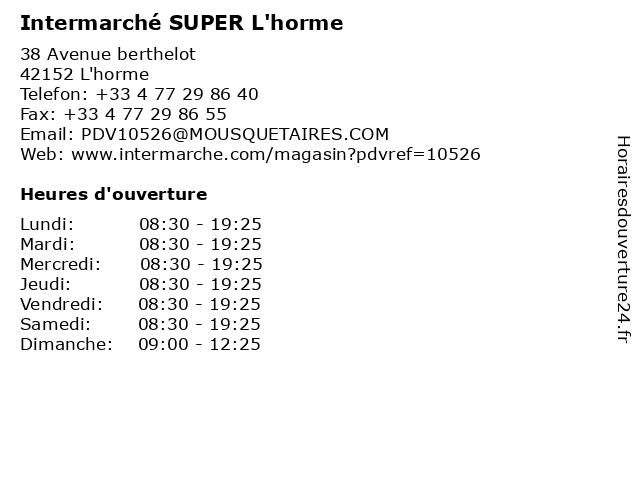 Intermarché SUPER L'horme

38 Avenue berthelot
42152 L'horme
Telefon: +33 4 77 29 86 40
Fax: +33 4 77 29 86 55
Email: PDV10526@MOUSQUETAIRES.COM
Web: www.intermarche.com/magasin?pdvref=10526

Heures d'ouverture

Lundi: 08:30 - 19:25
Mardi: 08:30 - 19:25
Mercredi: 08:30 - 19:25
Jeudi: 08:30 - 19:25
Vendredi: 08:30 - 19:25
Samedi: 08:30 - 19:25
Dimanche: 09:00 - 12:25

Horairesdouverture24.fr